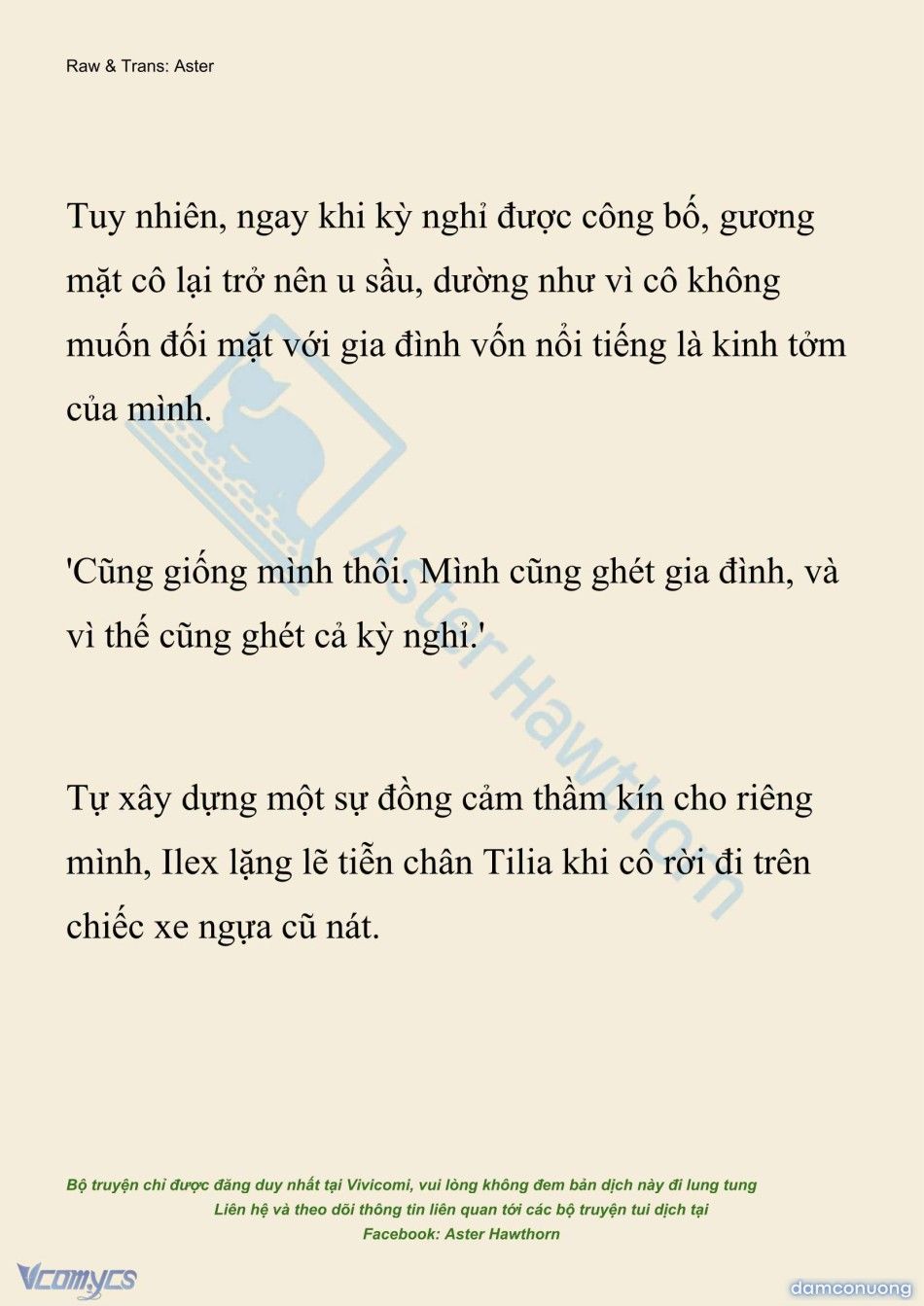 Raw & Trans: Aster

Tuy nhiên, ngay khi kỳ nghỉ được công bố, gương mặt cô lại trở nên u sầu, dường như vì cô không muốn đối mặt với gia đình vốn nổi tiếng là kinh tởm của mình.

'Cũng giống mình thôi. Mình cũng ghét gia đình, và vì thế cũng ghét cả kỳ nghỉ.'

Tự xây dựng một sự đồng cảm thầm kín cho riêng mình, Ilex lặng lẽ tiễn chân Tilia khi cô rời đi trên chiếc xe ngựa cũ nát.

Aster Hawthorn

Bộ truyện chỉ được đăng duy nhất tại Vivicomi, vui lòng không đem bản dịch này đi lung tung
Liên hệ và theo dõi thông tin liên quan tới các bộ truyện tui dịch tại
Facebook: Aster Hawthorn

Vcomycs

damconuong